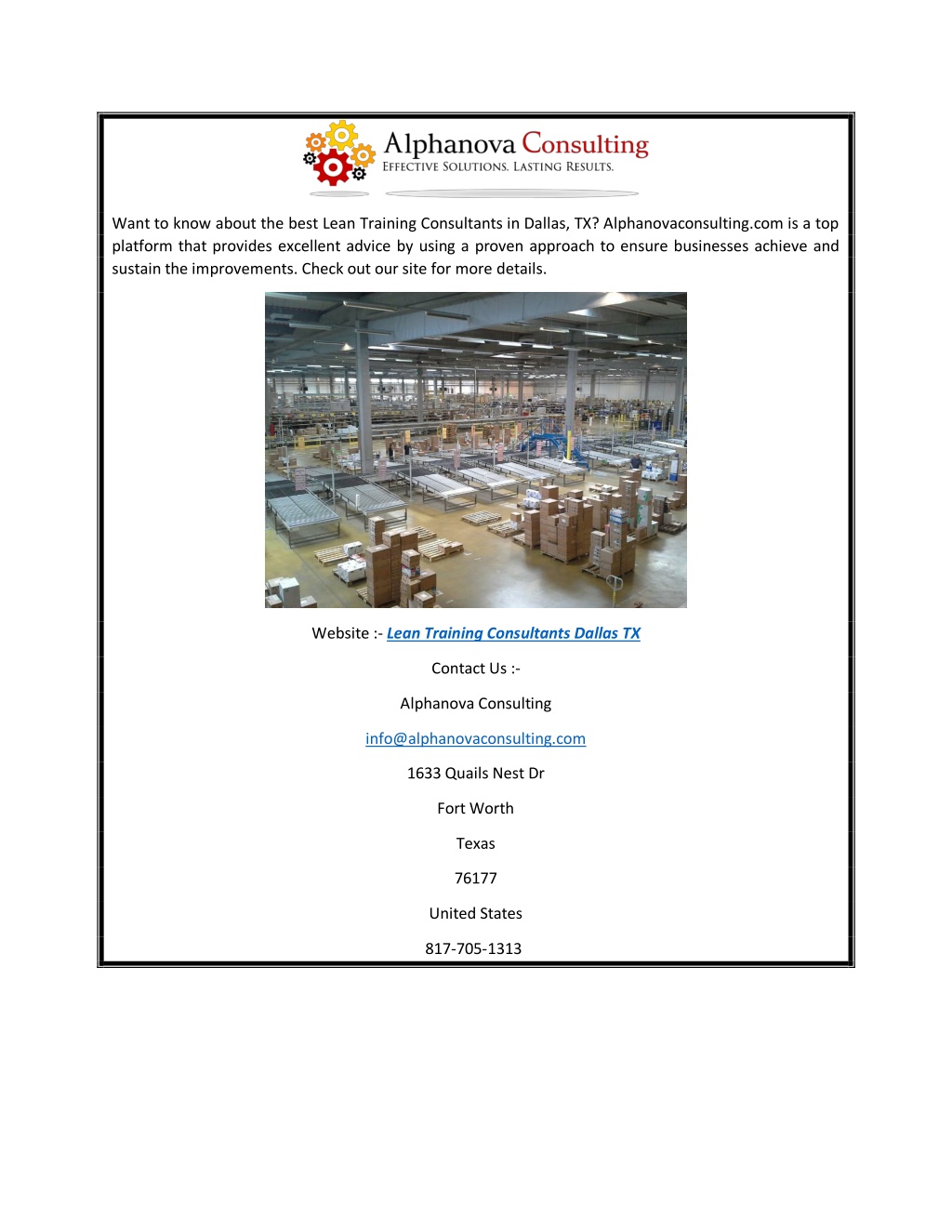 Alphanova Consulting
EFFECTIVE SOLUTIONS. LASTING RESULTS.

Want to know about the best Lean Training Consultants in Dallas, TX? Alphanovaconsulting.com is a top platform that provides excellent advice by using a proven approach to ensure businesses achieve and sustain the improvements. Check out our site for more details.

Website :- Lean Training Consultants Dallas TX

Contact Us :-

Alphanova Consulting

info@alphanovaconsulting.com

1633 Quails Nest Dr

Fort Worth

Texas

76177

United States

817-705-1313